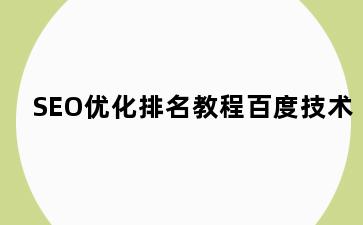 SEO优化排名教程百度技术